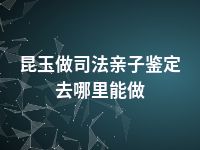 昆玉做司法亲子鉴定去哪里能做